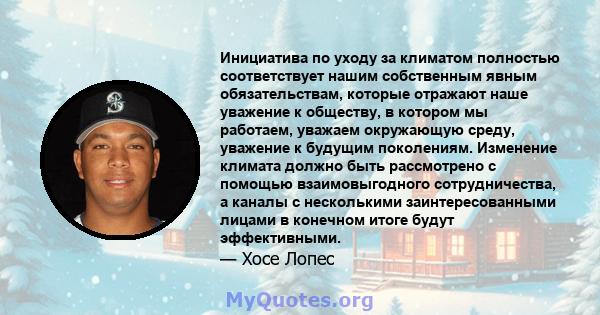 Инициатива по уходу за климатом полностью соответствует нашим собственным явным обязательствам, которые отражают наше уважение к обществу, в котором мы работаем, уважаем окружающую среду, уважение к будущим поколениям. Изменение климата должно быть рассмотрено с помощью взаимовыгодного сотрудничества, а каналы с несколькими заинтересованными лицами в конечном итоге будут эффективными.
— Хосе Лопес

MyQuotes.org